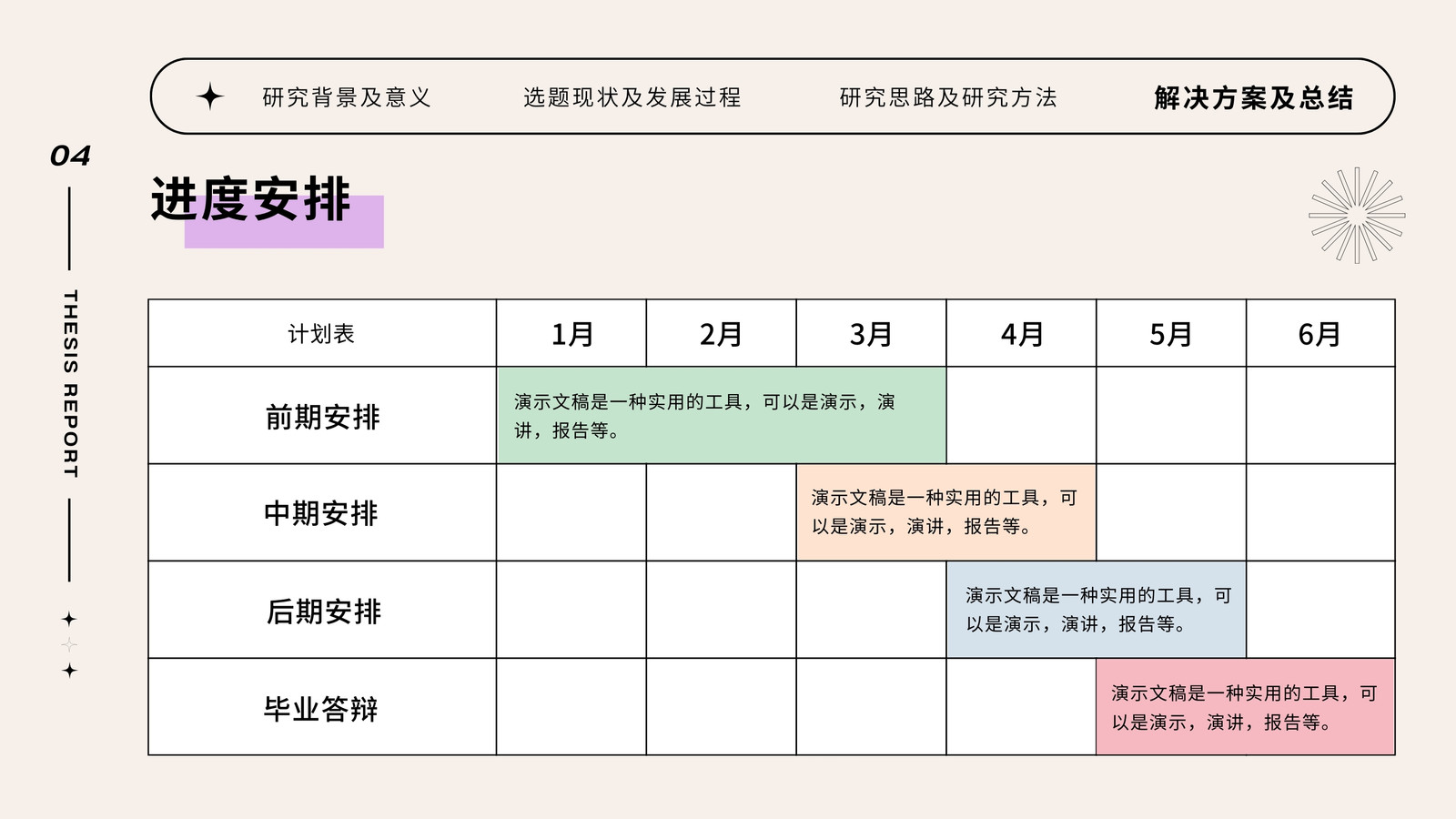 研究背景及意义　选题现状及发展过程　研究思路及研究方法　解决方案及总结

04

THESIS REPORT

进度安排

| 计划表 | 1月 | 2月 | 3月 | 4月 | 5月 | 6月 |
|---|---|---|---|---|---|---|
| 前期安排 | 演示文稿是一种实用的工具，可以是演示，演讲，报告等。 | | | | | |
| 中期安排 | | | 演示文稿是一种实用的工具，可以是演示，演讲，报告等。 | | | |
| 后期安排 | | | | 演示文稿是一种实用的工具，可以是演示，演讲，报告等。 | | |
| 毕业答辩 | | | | | 演示文稿是一种实用的工具，可以是演示，演讲，报告等。 | |